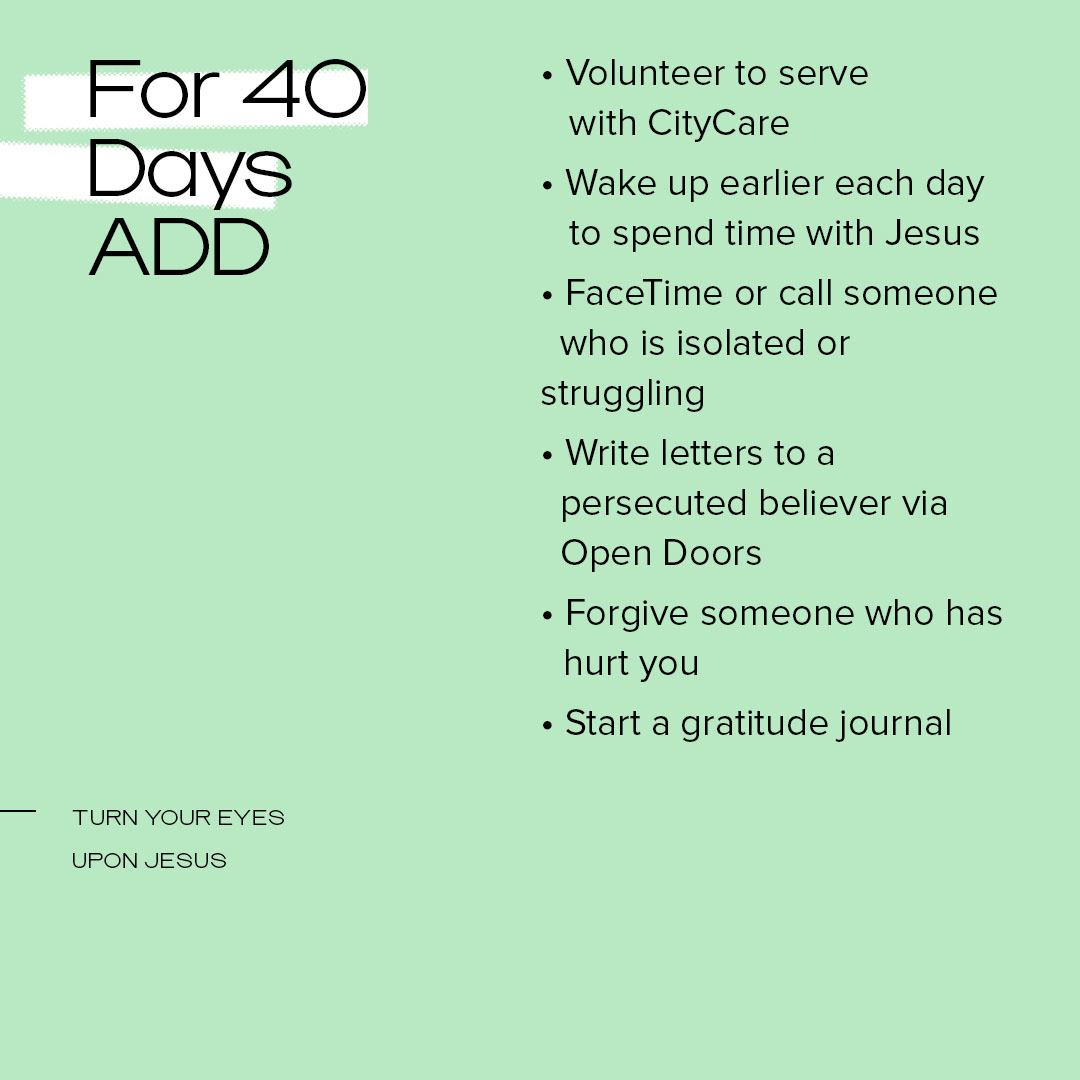 For 40 Days ADD

• Volunteer to serve with CityCare

• Wake up earlier each day to spend time with Jesus

• FaceTime or call someone who is isolated or struggling

• Write letters to a persecuted believer via Open Doors

• Forgive someone who has hurt you

• Start a gratitude journal

TURN YOUR EYES UPON JESUS